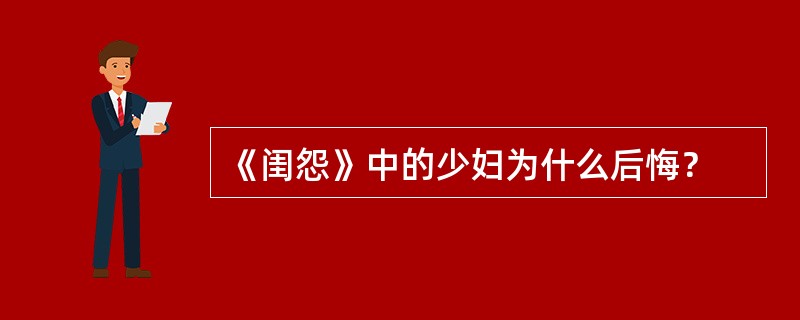 《闺怨》中的少妇为什么后悔？